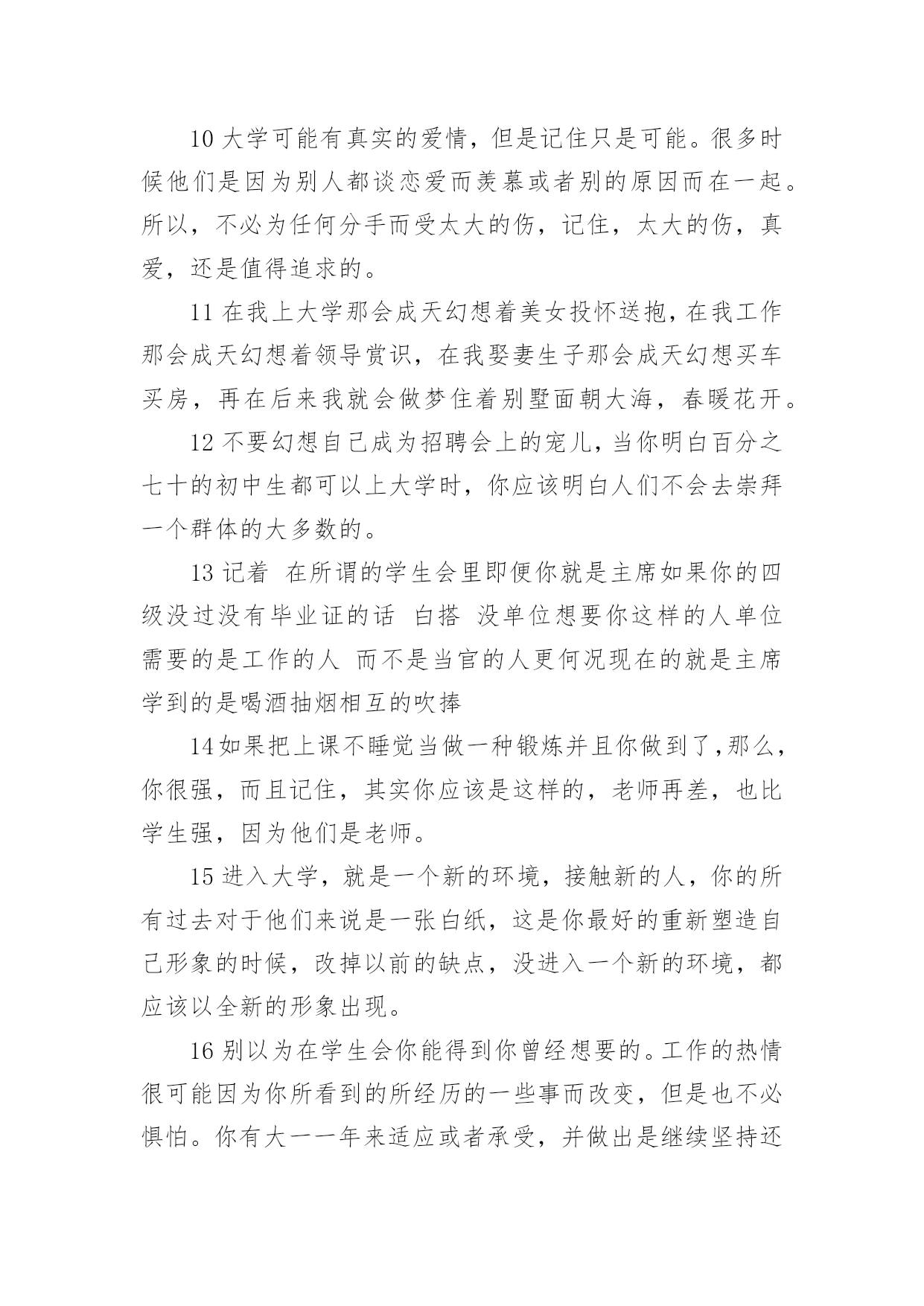 10 大学可能有真实的爱情，但是记住只是可能。很多时候他们是因为别人都谈恋爱而羡慕或者别的原因而在一起。所以，不必为任何分手而受太大的伤，记住，太大的伤，真爱，还是值得追求的。

11 在我上大学那会成天幻想着美女投怀送抱，在我工作那会成天幻想着领导赏识，在我娶妻生子那会成天幻想买车买房，再在后来我就会做梦住着别墅面朝大海，春暖花开。

12 不要幻想自己成为招聘会上的宠儿，当你明白百分之七十的初中生都可以上大学时，你应该明白人们不会去崇拜一个群体的大多数的。

13 记着 在所谓的学生会里即便你就是主席如果你的四级没过没有毕业证的话 白搭 没单位想要你这样的人单位需要的是工作的人 而不是当官的人更何况现在的就是主席学到的是喝酒抽烟相互的吹捧

14 如果把上课不睡觉当做一种锻炼并且你做到了,那么,你很强，而且记住，其实你应该是这样的，老师再差，也比学生强，因为他们是老师。

15 进入大学，就是一个新的环境，接触新的人，你的所有过去对于他们来说是一张白纸，这是你最好的重新塑造自己形象的时候，改掉以前的缺点，没进入一个新的环境，都应该以全新的形象出现。

16 别以为在学生会你能得到你曾经想要的。工作的热情很可能因为你所看到的所经历的一些事而改变，但是也不必惧怕。你有大一一年来适应或者承受，并做出是继续坚持还